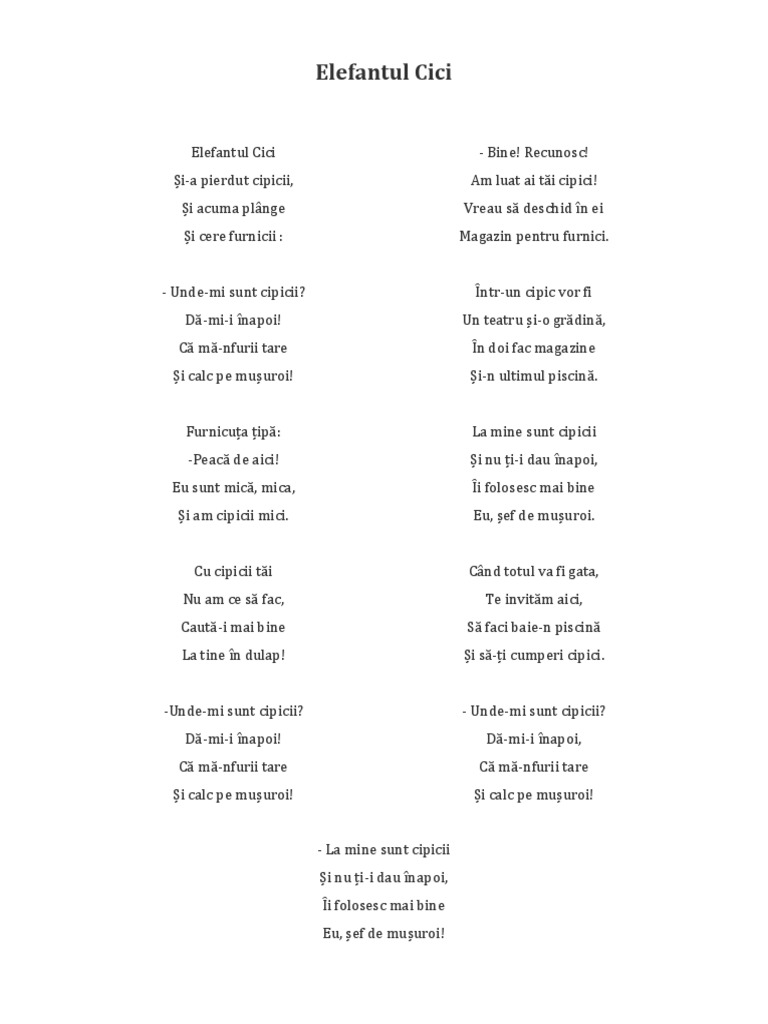 Elefantul Cici

Elefantul Cici
Și-a pierdut cipicii,
Și acuma plânge
Și cere furnicii :

- Unde-mi sunt cipicii?
Dă-mi-i înapoi!
Că mă-nfurii tare
Și calc pe mușuroi!

Furnicuța țipă:
-Peacă de aici!
Eu sunt mică, mica,
Și am cipicii mici.

Cu cipicii tăi
Nu am ce să fac,
Caută-i mai bine
La tine în dulap!

-Unde-mi sunt cipicii?
Dă-mi-i înapoi!
Că mă-nfurii tare
Și calc pe mușuroi!

- Bine! Recunosc!
Am luat ai tăi cipici!
Vreau să deschid în ei
Magazin pentru furnici.

Într-un cipic vor fi
Un teatru și-o grădină,
În doi fac magazine
Și-n ultimul piscină.

La mine sunt cipicii
Și nu ți-i dau înapoi,
Îi folosesc mai bine
Eu, șef de mușuroi.

Când totul va fi gata,
Te invităm aici,
Să faci baie-n piscină
Și să-ți cumperi cipici.

- Unde-mi sunt cipicii?
Dă-mi-i înapoi,
Că mă-nfurii tare
Și calc pe mușuroi!

- La mine sunt cipicii
Și nu ți-i dau înapoi,
Îi folosesc mai bine
Eu, șef de mușuroi!